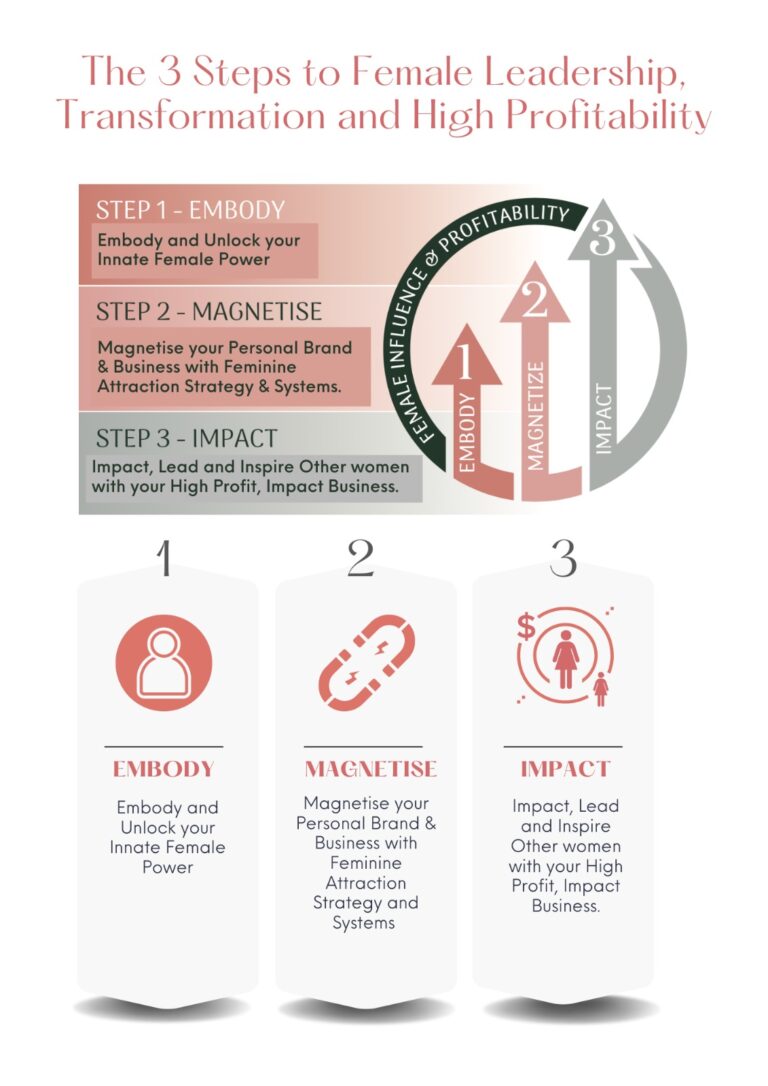 The 3 Steps to Female Leadership, Transformation and High Profitability

STEP 1 - EMBODY
Embody and Unlock your Innate Female Power

STEP 2 - MAGNETISE
Magnetise your Personal Brand & Business with Feminine Attraction Strategy & Systems.

STEP 3 - IMPACT
Impact, Lead and Inspire Other women with your High Profit, Impact Business.

FEMALE INFLUENCE & PROFITABILITY

1
EMBODY

2
MAGNETIZE

3
IMPACT

1
EMBODY
Embody and Unlock your Innate Female Power

2
MAGNETISE
Magnetise your Personal Brand & Business with Feminine Attraction Strategy and Systems

3
$
IMPACT
Impact, Lead and Inspire Other women with your High Profit, Impact Business.